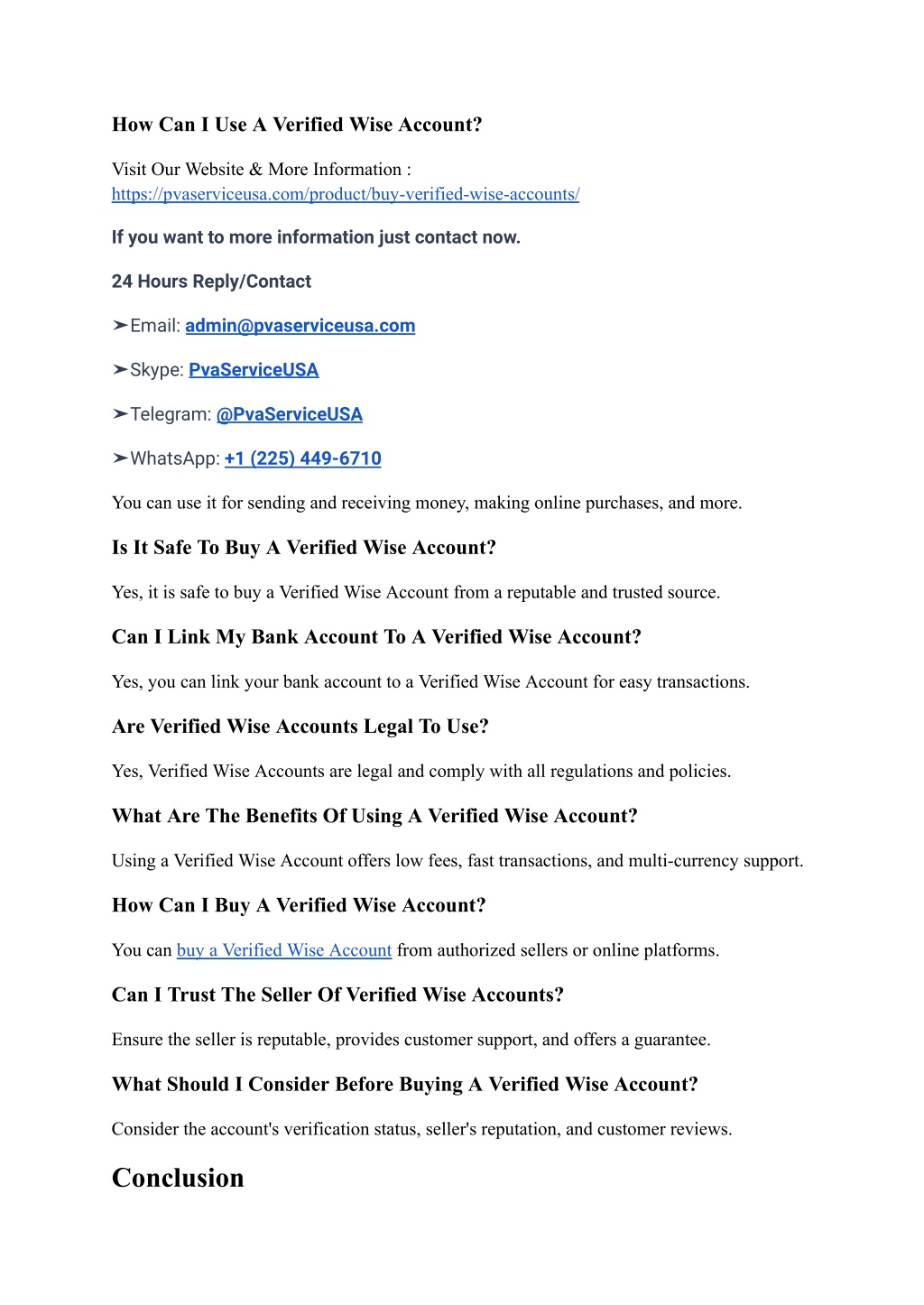 How Can I Use A Verified Wise Account?

Visit Our Website & More Information : https://pvaserviceusa.com/product/buy-verified-wise-accounts/

If you want to more information just contact now.

24 Hours Reply/Contact

➤Email: admin@pvaserviceusa.com

➤Skype: PvaServiceUSA

➤Telegram: @PvaServiceUSA

➤WhatsApp: +1 (225) 449-6710

You can use it for sending and receiving money, making online purchases, and more.

Is It Safe To Buy A Verified Wise Account?

Yes, it is safe to buy a Verified Wise Account from a reputable and trusted source.

Can I Link My Bank Account To A Verified Wise Account?

Yes, you can link your bank account to a Verified Wise Account for easy transactions.

Are Verified Wise Accounts Legal To Use?

Yes, Verified Wise Accounts are legal and comply with all regulations and policies.

What Are The Benefits Of Using A Verified Wise Account?

Using a Verified Wise Account offers low fees, fast transactions, and multi-currency support.

How Can I Buy A Verified Wise Account?

You can buy a Verified Wise Account from authorized sellers or online platforms.

Can I Trust The Seller Of Verified Wise Accounts?

Ensure the seller is reputable, provides customer support, and offers a guarantee.

What Should I Consider Before Buying A Verified Wise Account?

Consider the account's verification status, seller's reputation, and customer reviews.

Conclusion